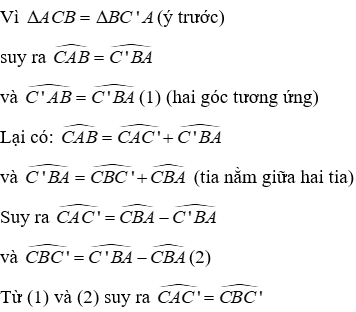 Vì $\Delta ACB = \Delta BC'A$ (ý trước)

suy ra $\widehat{CAB} = \widehat{C'BA}$

và $\widehat{C'AB} = \widehat{C'BA}$ (1) (hai góc tương ứng)

Lại có: $\widehat{CAB} = \widehat{CAC'} + \widehat{C'BA}$

và $\widehat{C'BA} = \widehat{CBC'} + \widehat{CBA}$ (tia nằm giữa hai tia)

Suy ra $\widehat{CAC'} = \widehat{CBA} - \widehat{C'BA}$

và $\widehat{CBC'} = \widehat{C'BA} - \widehat{CBA}$ (2)

Từ (1) và (2) suy ra $\widehat{CAC'} = \widehat{CBC'}$